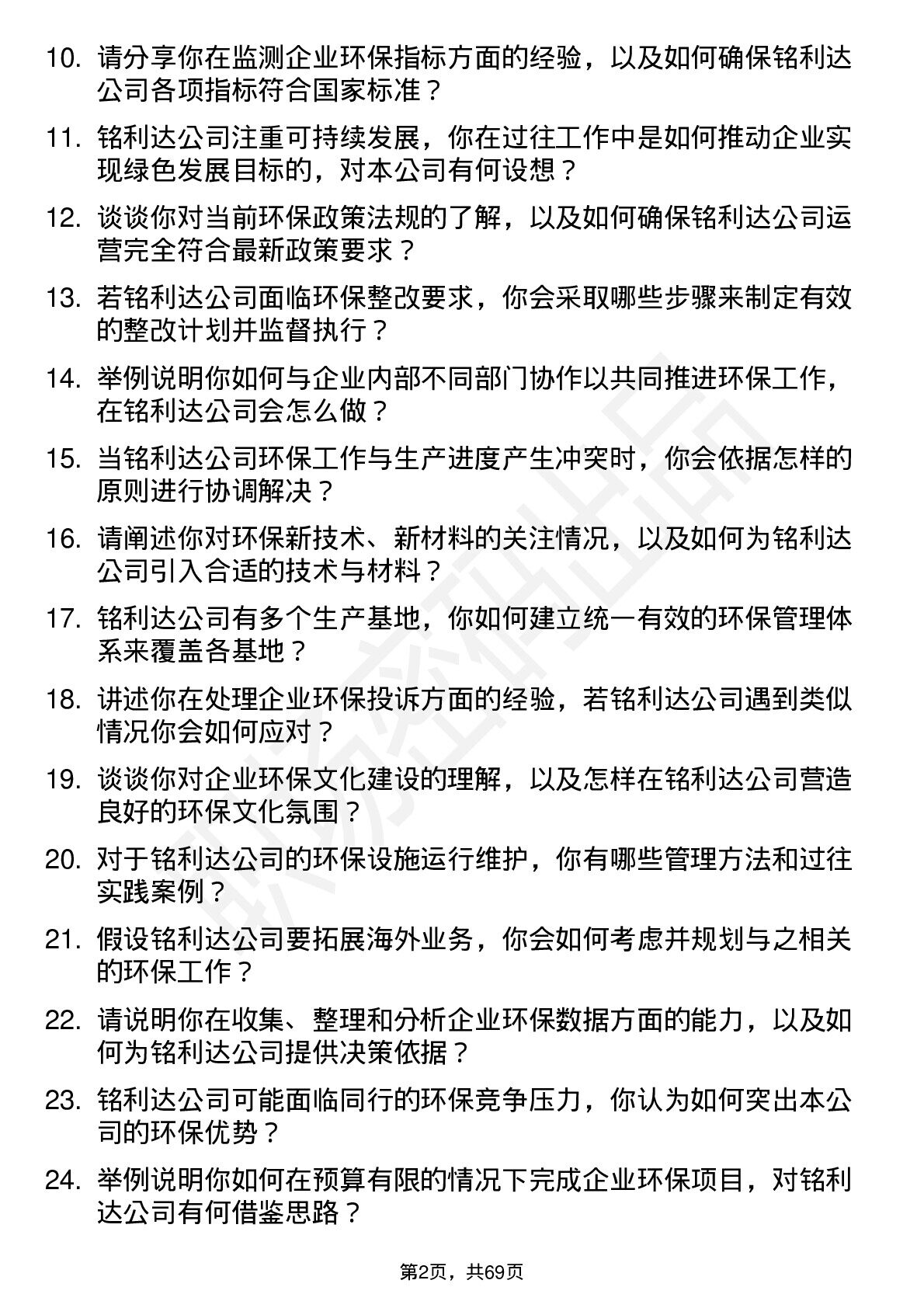 10. 请分享你在监测企业环保指标方面的经验，以及如何确保铭利达公司各项指标符合国家标准？

11. 铭利达公司注重可持续发展，你在过往工作中是如何推动企业实现绿色发展目标的，对本公司有何设想？

12. 谈谈你对当前环保政策法规的了解，以及如何确保铭利达公司运营完全符合最新政策要求？

13. 若铭利达公司面临环保整改要求，你会采取哪些步骤来制定有效的整改计划并监督执行？

14. 举例说明你如何与企业内部不同部门协作以共同推进环保工作，在铭利达公司会怎么做？

15. 当铭利达公司环保工作与生产进度产生冲突时，你会依据怎样的原则进行协调解决？

16. 请阐述你对环保新技术、新材料的关注情况，以及如何为铭利达公司引入合适的技术与材料？

17. 铭利达公司有多个生产基地，你如何建立统一有效的环保管理体系来覆盖各基地？

18. 讲述你在处理企业环保投诉方面的经验，若铭利达公司遇到类似情况你会如何应对？

19. 谈谈你对企业环保文化建设的理解，以及怎样在铭利达公司营造良好的环保文化氛围？

20. 对于铭利达公司的环保设施运行维护，你有哪些管理方法和过往实践案例？

21. 假设铭利达公司要拓展海外业务，你会如何考虑并规划与之相关的环保工作？

22. 请说明你在收集、整理和分析企业环保数据方面的能力，以及如何为铭利达公司提供决策依据？

23. 铭利达公司可能面临同行的环保竞争压力，你认为如何突出本公司的环保优势？

24. 举例说明你如何在预算有限的情况下完成企业环保项目，对铭利达公司有何借鉴思路？

第2页，共69页